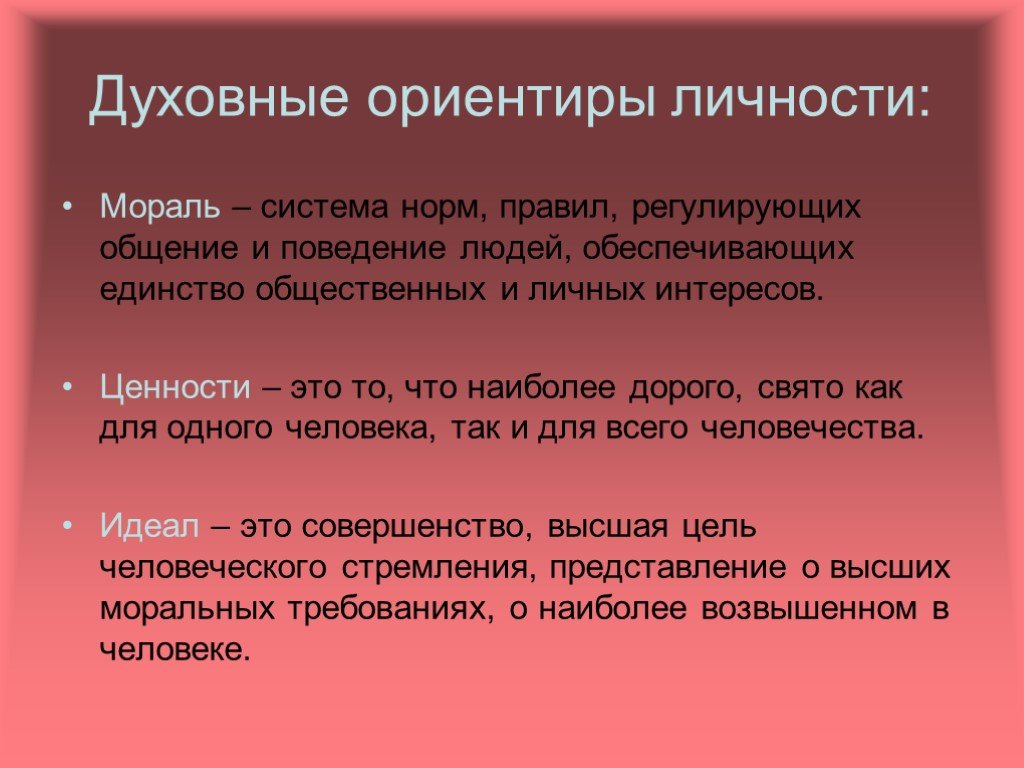 Духовные ориентиры личности:

• Мораль – система норм, правил, регулирующих общение и поведение людей, обеспечивающих единство общественных и личных интересов.

• Ценности – это то, что наиболее дорого, свято как для одного человека, так и для всего человечества.

• Идеал – это совершенство, высшая цель человеческого стремления, представление о высших моральных требованиях, о наиболее возвышенном в человеке.